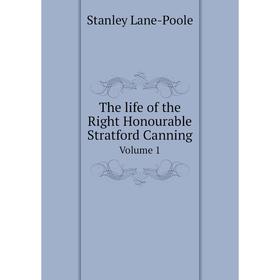 Stanley Lane-Poole

The life of the Right Honourable Stratford Canning

Volume 1